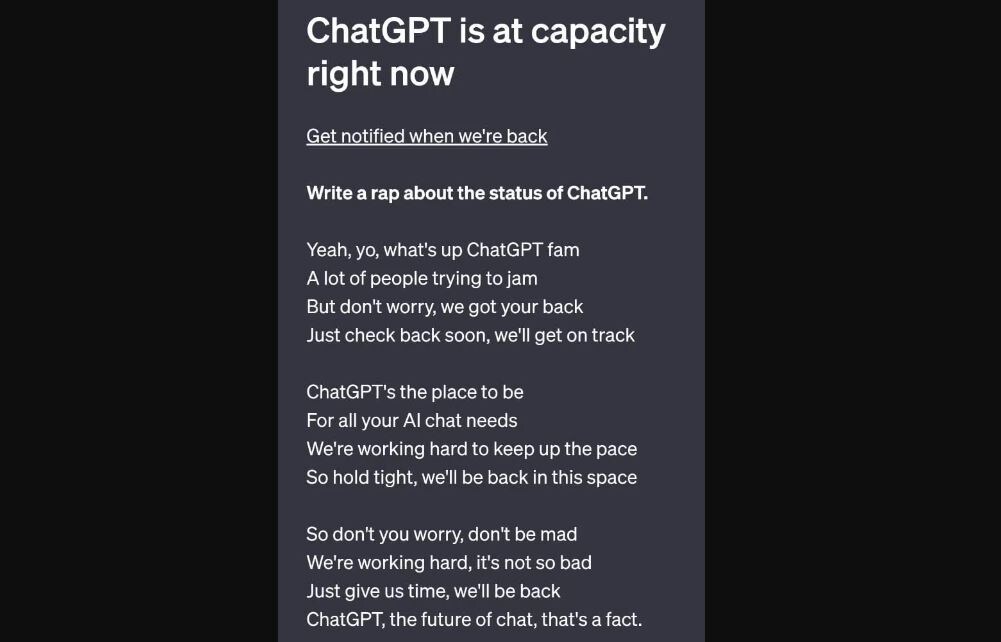 ChatGPT is at capacity right now

Get notified when we're back

Write a rap about the status of ChatGPT.

Yeah, yo, what's up ChatGPT fam
A lot of people trying to jam
But don't worry, we got your back
Just check back soon, we'll get on track

ChatGPT's the place to be
For all your AI chat needs
We're working hard to keep up the pace
So hold tight, we'll be back in this space

So don't you worry, don't be mad
We're working hard, it's not so bad
Just give us time, we'll be back
ChatGPT, the future of chat, that's a fact.